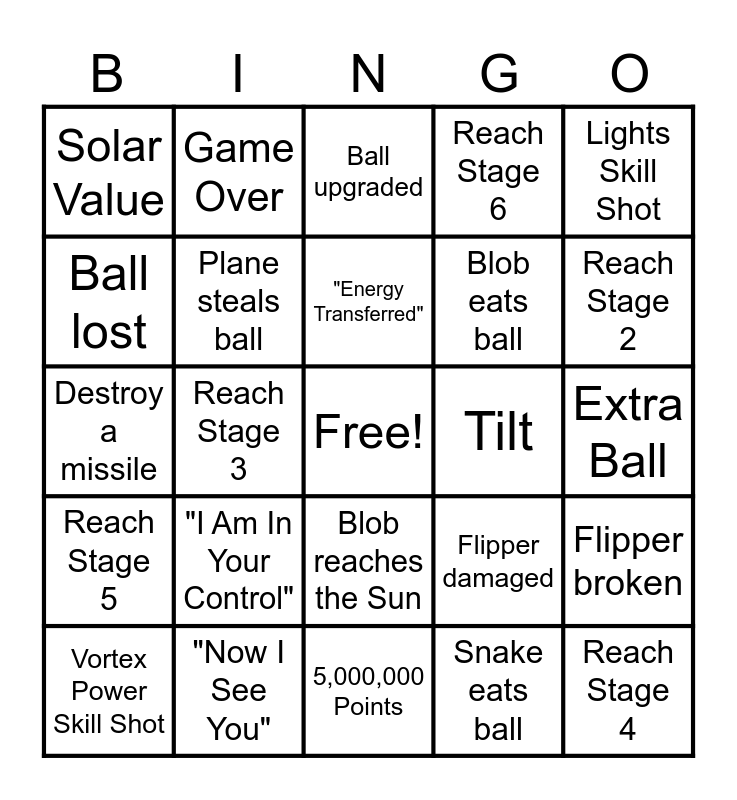 | B | I | N | G | O |
|---|---|---|---|---|
| Solar Value | Game Over | Ball upgraded | Reach Stage 6 | Lights Skill Shot |
| Ball lost | Plane steals ball | "Energy Transferred" | Blob eats ball | Reach Stage 2 |
| Destroy a missile | Reach Stage 3 | Free! | Tilt | Extra Ball |
| Reach Stage 5 | "I Am In Your Control" | Blob reaches the Sun | Flipper damaged | Flipper broken |
| Vortex Power Skill Shot | "Now I See You" | 5,000,000 Points | Snake eats ball | Reach Stage 4 |